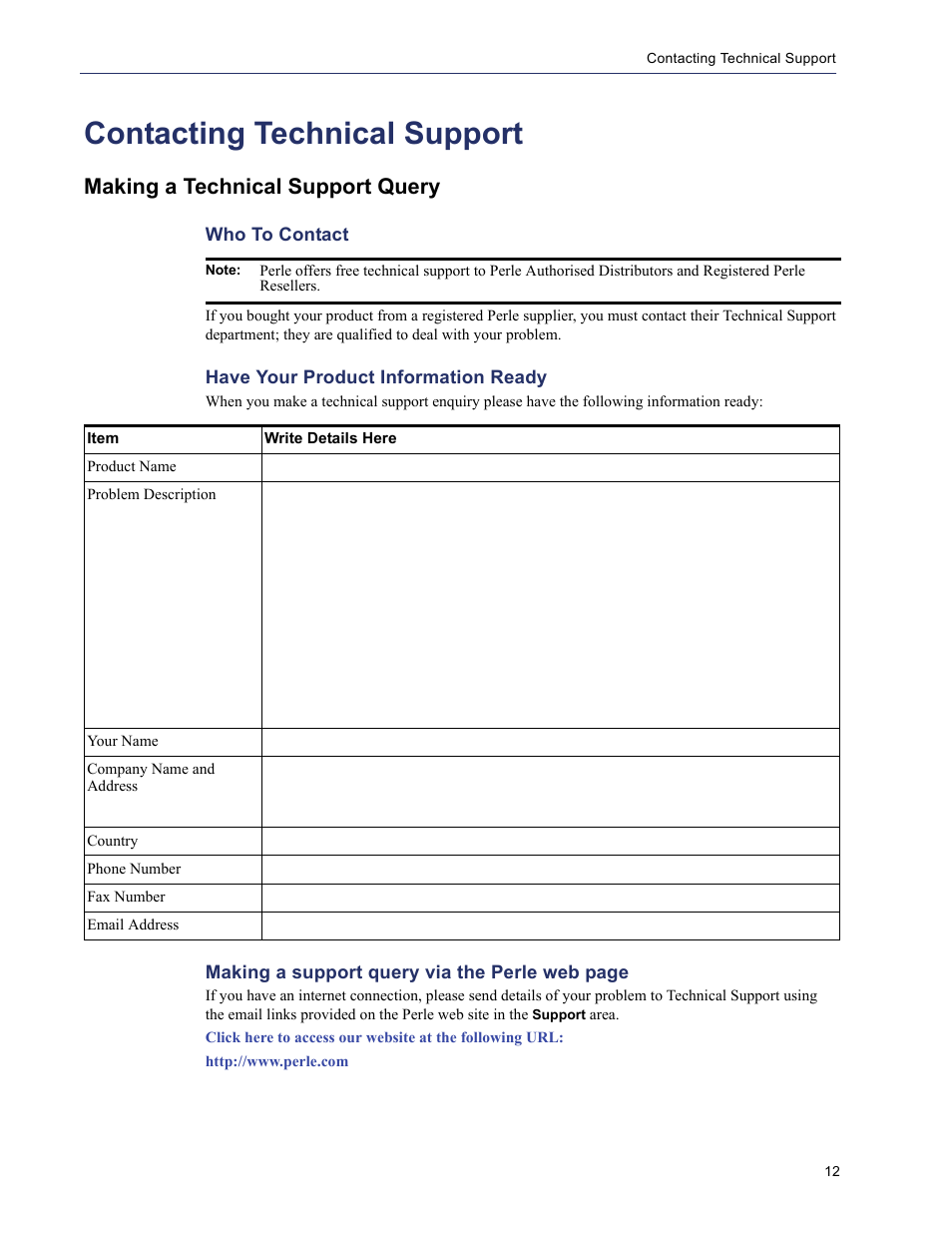 Contacting Technical Support

Contacting Technical Support

Making a Technical Support Query

Who To Contact

Note: Perle offers free technical support to Perle Authorised Distributors and Registered Perle Resellers.

If you bought your product from a registered Perle supplier, you must contact their Technical Support department; they are qualified to deal with your problem.

Have Your Product Information Ready

When you make a technical support enquiry please have the following information ready:

| Item | Write Details Here |
|---|---|
| Product Name | |
| Problem Description | |
| Your Name | |
| Company Name and Address | |
| Country | |
| Phone Number | |
| Fax Number | |
| Email Address | |

Making a support query via the Perle web page

If you have an internet connection, please send details of your problem to Technical Support using the email links provided on the Perle web site in the Support area.

Click here to access our website at the following URL:

http://www.perle.com

12